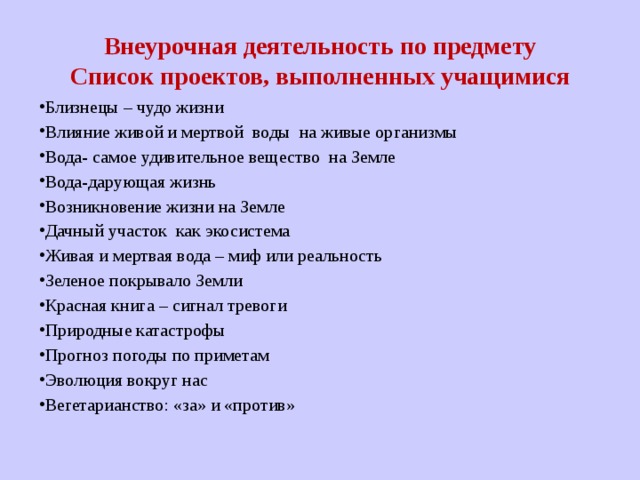 Внеурочная деятельность по предмету
Список проектов, выполненных учащимися

•Близнецы – чудо жизни
•Влияние живой и мертвой воды на живые организмы
•Вода- самое удивительное вещество на Земле
•Вода-дарующая жизнь
•Возникновение жизни на Земле
•Дачный участок как экосистема
•Живая и мертвая вода – миф или реальность
•Зеленое покрывало Земли
•Красная книга – сигнал тревоги
•Природные катастрофы
•Прогноз погоды по приметам
•Эволюция вокруг нас
•Вегетарианство: «за» и «против»